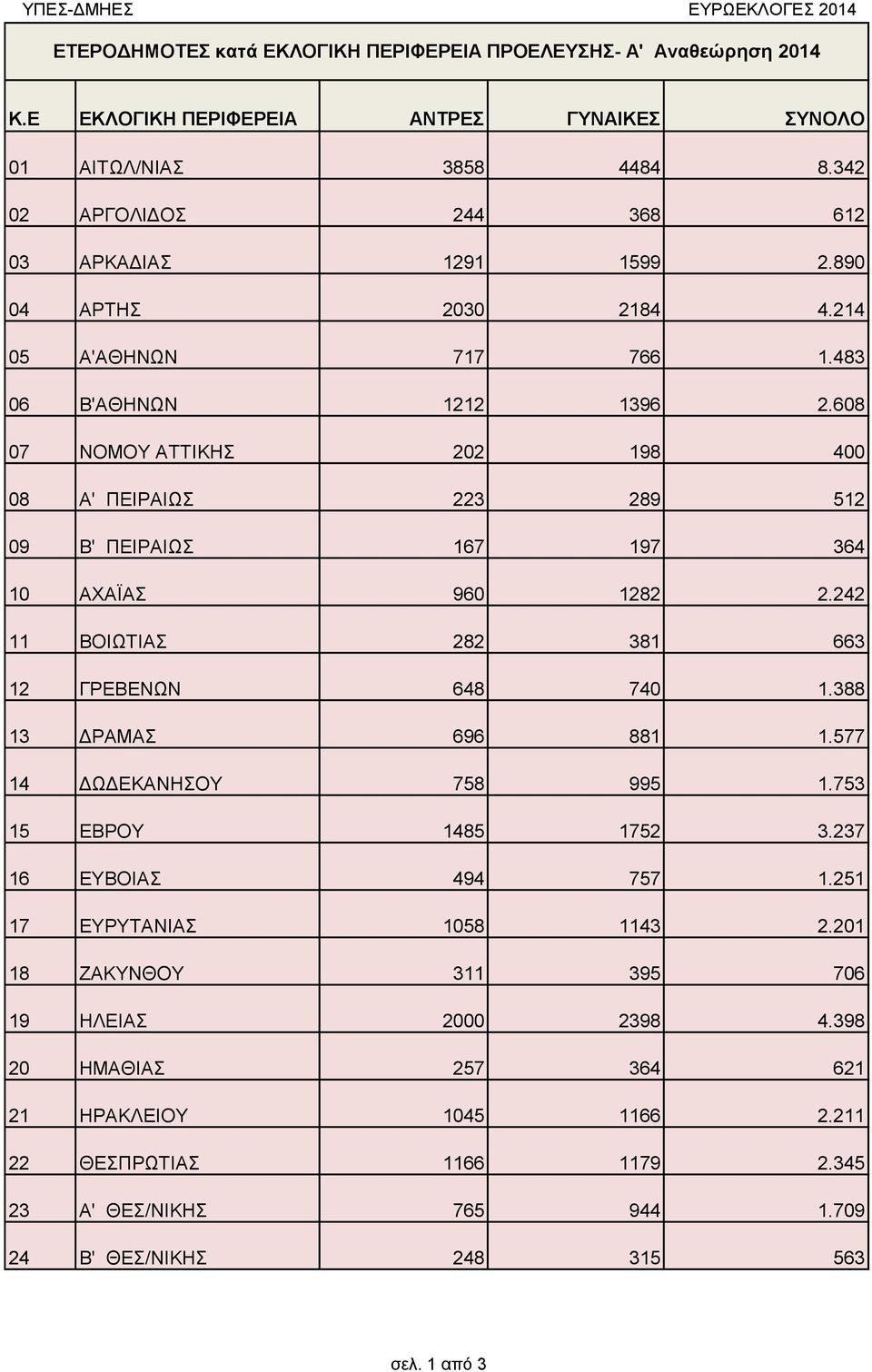 ΥΠΕΣ-ΔΜΗΕΣ ΕΥΡΩΕΚΛΟΓΕΣ 2014

ΕΤΕΡΟΔΗΜΟΤΕΣ κατά ΕΚΛΟΓΙΚΗ ΠΕΡΙΦΕΡΕΙΑ ΠΡΟΕΛΕΥΣΗΣ- Α' Αναθεώρηση 2014

| Κ.Ε | ΕΚΛΟΓΙΚΗ ΠΕΡΙΦΕΡΕΙΑ | ΑΝΤΡΕΣ | ΓΥΝΑΙΚΕΣ | ΣΥΝΟΛΟ |
|---|---|---|---|---|
| 01 | ΑΙΤΩΛ/ΝΙΑΣ | 3858 | 4484 | 8.342 |
| 02 | ΑΡΓΟΛΙΔΟΣ | 244 | 368 | 612 |
| 03 | ΑΡΚΑΔΙΑΣ | 1291 | 1599 | 2.890 |
| 04 | ΑΡΤΗΣ | 2030 | 2184 | 4.214 |
| 05 | Α'ΑΘΗΝΩΝ | 717 | 766 | 1.483 |
| 06 | Β'ΑΘΗΝΩΝ | 1212 | 1396 | 2.608 |
| 07 | ΝΟΜΟΥ ΑΤΤΙΚΗΣ | 202 | 198 | 400 |
| 08 | Α' ΠΕΙΡΑΙΩΣ | 223 | 289 | 512 |
| 09 | Β' ΠΕΙΡΑΙΩΣ | 167 | 197 | 364 |
| 10 | ΑΧΑΪΑΣ | 960 | 1282 | 2.242 |
| 11 | ΒΟΙΩΤΙΑΣ | 282 | 381 | 663 |
| 12 | ΓΡΕΒΕΝΩΝ | 648 | 740 | 1.388 |
| 13 | ΔΡΑΜΑΣ | 696 | 881 | 1.577 |
| 14 | ΔΩΔΕΚΑΝΗΣΟΥ | 758 | 995 | 1.753 |
| 15 | ΕΒΡΟΥ | 1485 | 1752 | 3.237 |
| 16 | ΕΥΒΟΙΑΣ | 494 | 757 | 1.251 |
| 17 | ΕΥΡΥΤΑΝΙΑΣ | 1058 | 1143 | 2.201 |
| 18 | ΖΑΚΥΝΘΟΥ | 311 | 395 | 706 |
| 19 | ΗΛΕΙΑΣ | 2000 | 2398 | 4.398 |
| 20 | ΗΜΑΘΙΑΣ | 257 | 364 | 621 |
| 21 | ΗΡΑΚΛΕΙΟΥ | 1045 | 1166 | 2.211 |
| 22 | ΘΕΣΠΡΩΤΙΑΣ | 1166 | 1179 | 2.345 |
| 23 | Α' ΘΕΣ/ΝΙΚΗΣ | 765 | 944 | 1.709 |
| 24 | Β' ΘΕΣ/ΝΙΚΗΣ | 248 | 315 | 563 |

σελ. 1 από 3